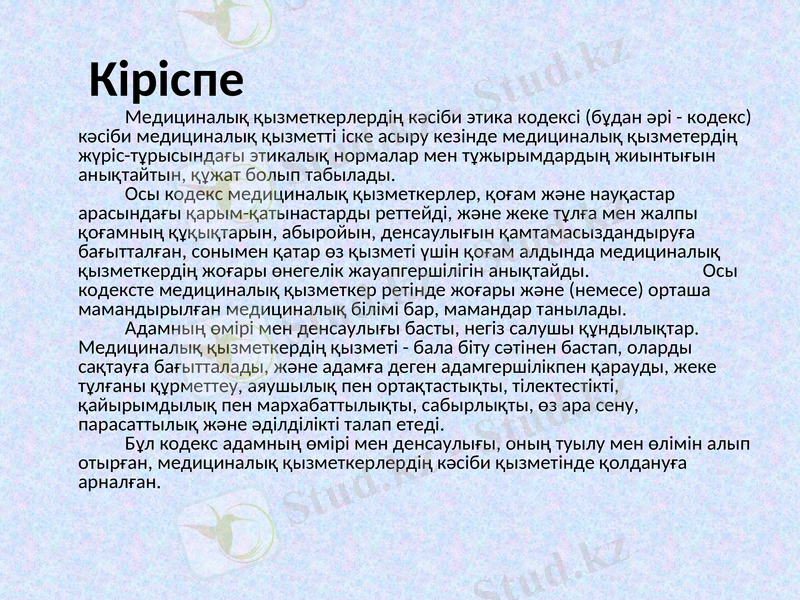 Кіріспе

Медициналық қызметкерлердің кәсіби этика кодексі (бұдан әрі - кодекс) кәсіби медициналық қызметті іске асыру кезінде медициналық қызметердің жүріс-тұрысындағы этикалық нормалар мен тұжырымдардың жиынтығын анықтайтын, құжат болып табылады.

Осы кодекс медициналық қызметкерлер, қоғам және науқастар арасындағы қарым-қатынастарды реттейді, және жеке тұлға мен жалпы қоғамның құқықтарын, абыройын, денсаулығын қамтамасыздандыруға бағытталған, сонымен қатар өз қызметі үшін қоғам алдында медициналық қызметкердің жоғары өнегелік жауапгершілігін анықтайды. Осы кодексте медициналық қызметкер ретінде жоғары және (немесе) орташа мамандырылған медициналық білімі бар, мамандар танылады.

Адамның өмірі мен денсаулығы басты, негіз салушы құндылықтар. Медициналық қызметкердің қызметі - бала біту сәтінен бастап, оларды сақтауға бағытталады, және адамға деген адамгершілікпен қарауды, жеке тұлғаны құрметтеу, аяушылық пен ортақтастықты, тілектестікті, қайырымдылық пен мархабаттылықты, сабырлықты, өз ара сену, парасаттылық және әділділікті талап етеді.

Бұл кодекс адамның өмірі мен денсаулығы, оның туылу мен өлімін алып отырған, медициналық қызметкерлердің кәсіби қызметінде қолдануға арналған.

Stud.kz